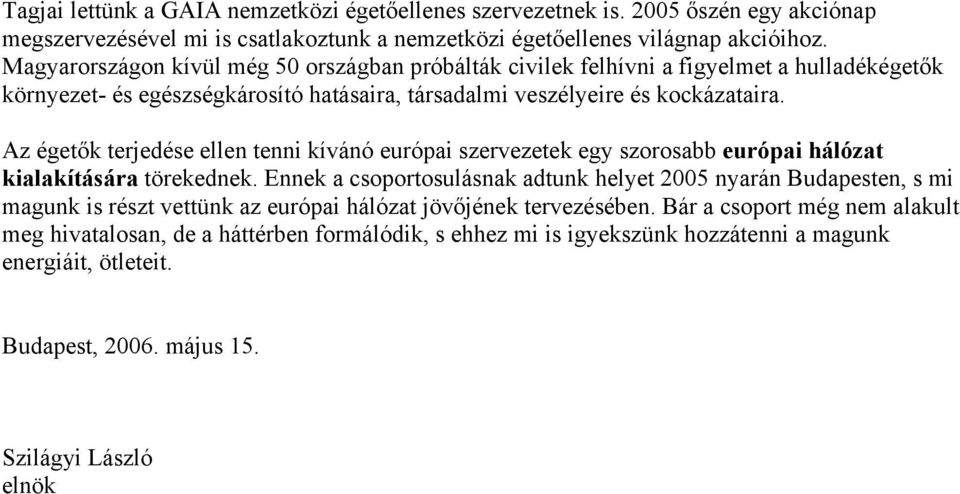 Tagjai lettünk a GAIA nemzetközi égetőellenes szervezetnek is. 2005 őszén egy akciónap megszervezésével mi is csatlakoztunk a nemzetközi égetőellenes világnap akcióihoz. Magyarországon kívül még 50 országban próbálták civilek felhívni a figyelmet a hulladékégetők környezet- és egészségkárosító hatásaira, társadalmi veszélyeire és kockázataira.

Az égetők terjedése ellen tenni kívánó európai szervezetek egy szorosabb európai hálózat kialakítására törekednek. Ennek a csoportosulásnak adtunk helyet 2005 nyarán Budapesten, s mi magunk is részt vettünk az európai hálózat jövőjének tervezésében. Bár a csoport még nem alakult meg hivatalosan, de a háttérben formálódik, s ehhez mi is igyekszünk hozzátenni a magunk energiáit, ötleteit.

Budapest, 2006. május 15.

Szilágyi László
elnök